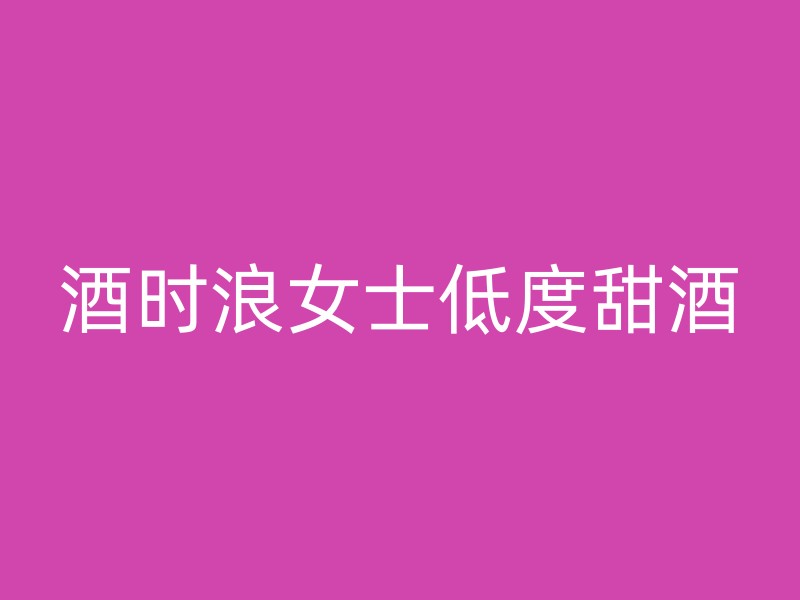 酒时浪女士低度甜酒